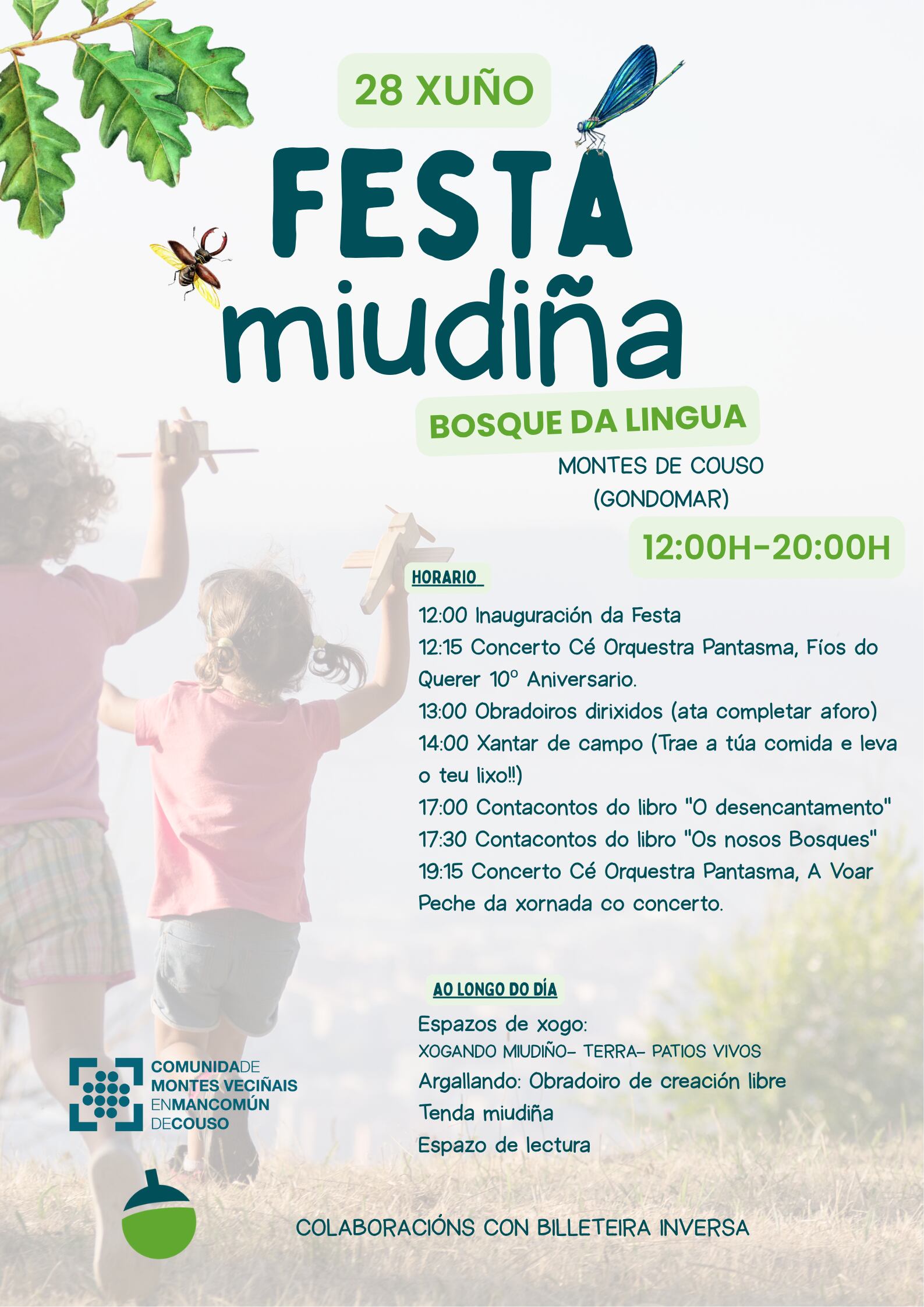 28 XUÑO

FESTA
miudiña

BOSQUE DA LINGUA

MONTES DE COUSO
(GONDOMAR)

12:00H-20:00H

HORARIO

12:00 Inauguración da Festa
12:15 Concerto Cé Orquestra Pantasma, Fíos do Querer 10º Aniversario.
13:00 Obradoiros dirixidos (ata completar aforo)
14:00 Xantar de campo (Trae a túa comida e leva o teu lixo!!)
17:00 Contacontos do libro "O desencantamento"
17:30 Contacontos do libro "Os nosos Bosques"
19:15 Concerto Cé Orquestra Pantasma, A Voar
Peche da xornada co concerto.

AO LONGO DO DÍA

Espazos de xogo:
XOGANDO MIUDIÑO- TERRA- PATIOS VIVOS
Argallando: Obradoiro de creación libre
Tenda miudiña
Espazo de lectura

COMUNIDADE
MONTES VECIÑAIS
ENMANCOMÚN
DECOUSO

COLABORACIÓNS CON BILLETEIRA INVERSA